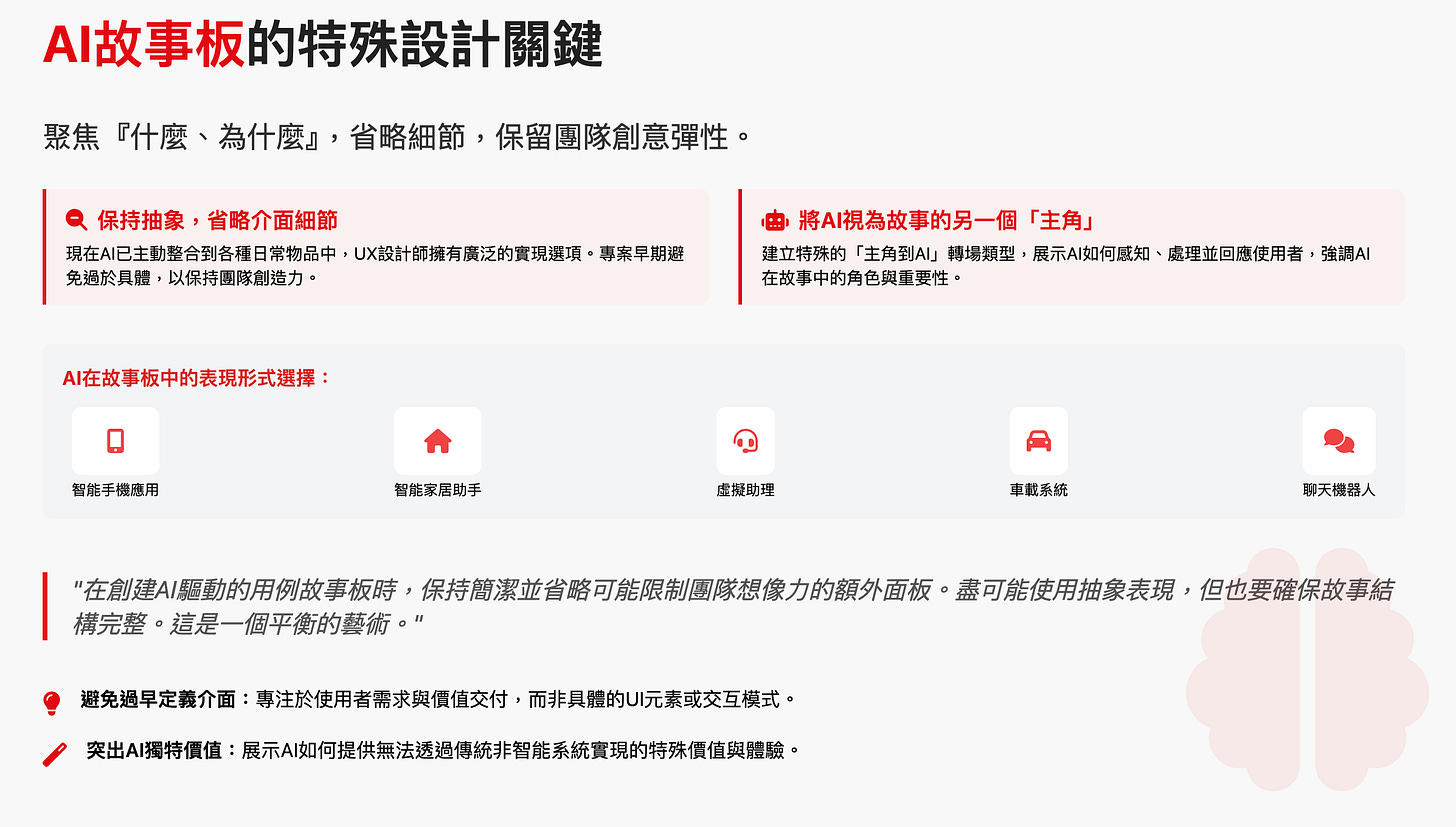 AI故事板的特殊設計關鍵

聚焦『什麼、為什麼』，省略細節，保留團隊創意彈性。

保持抽象，省略介面細節

現在AI已主動整合到各種日常物品中，UX設計師擁有廣泛的實現選項。專案早期避免過於具體，以保持團隊創造力。

將AI視為故事的另一個「主角」

建立特殊的「主角到AI」轉場類型，展示AI如何感知、處理並回應使用者，強調AI在故事中的角色與重要性。

AI在故事板中的表現形式選擇：

智能手機應用

智能家居助手

虛擬助理

車載系統

聊天機器人

"在創建AI驅動的用例故事板時，保持簡潔並省略可能限制團隊想像力的額外面板。盡可能使用抽象表現，但也要確保故事結構完整。這是一個平衡的藝術。"

避免過早定義介面：專注於使用者需求與價值交付，而非具體的UI元素或交互模式。

突出AI獨特價值：展示AI如何提供無法透過傳統非智能系統實現的特殊價值與體驗。